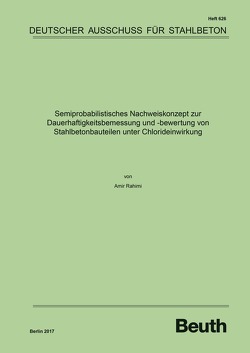 Heft 626

DEUTSCHER AUSSCHUSS FÜR STAHLBETON

Semiprobabilistisches Nachweiskonzept zur Dauerhaftigkeitsbemessung und -bewertung von Stahlbetonbauteilen unter Chlorideinwirkung

von

Amir Rahimi

Berlin 2017

Beuth